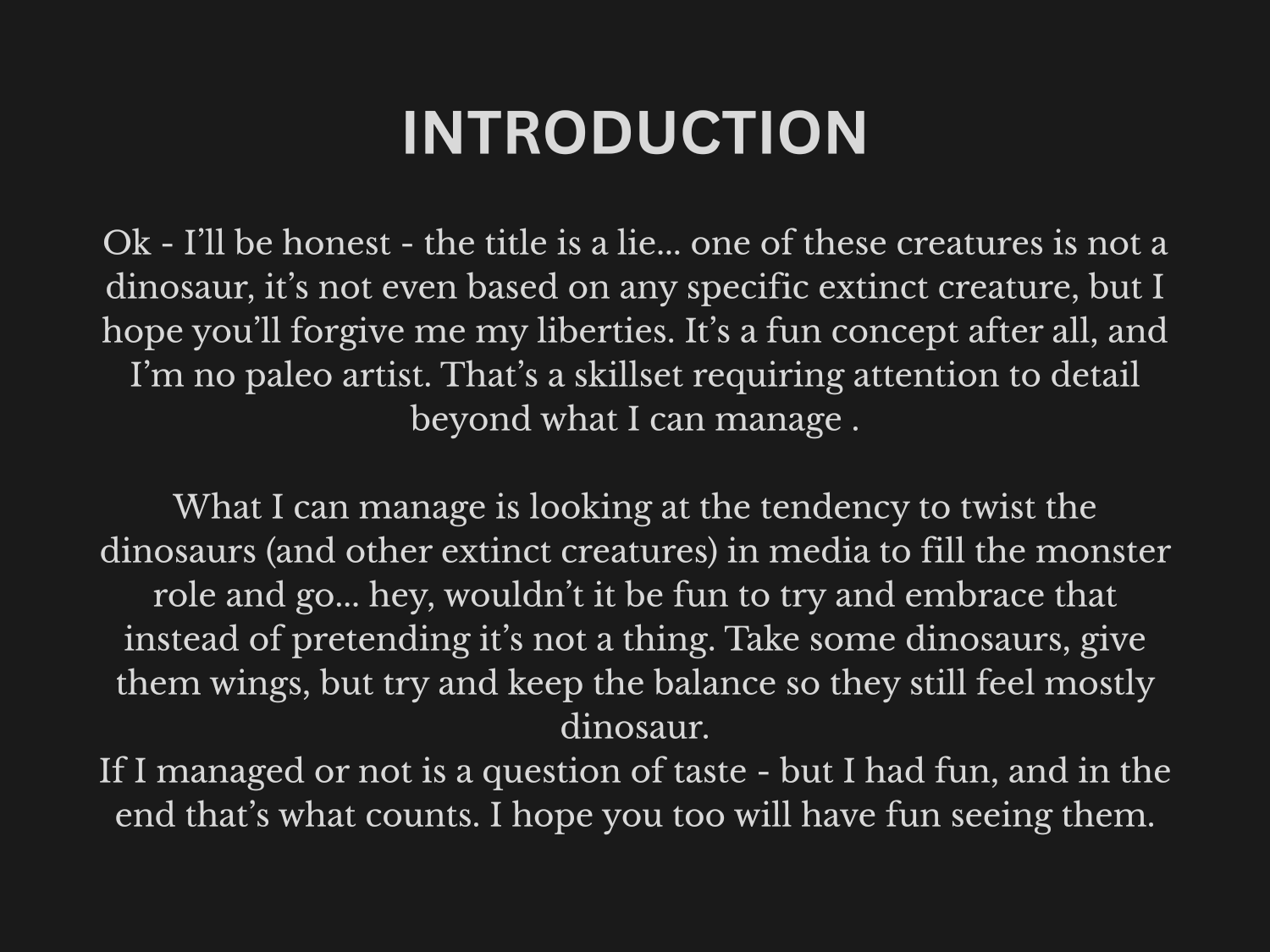 INTRODUCTION

Ok - I’ll be honest - the title is a lie... one of these creatures is not a dinosaur, it’s not even based on any specific extinct creature, but I hope you’ll forgive me my liberties. It’s a fun concept after all, and I’m no paleo artist. That’s a skillset requiring attention to detail beyond what I can manage .

What I can manage is looking at the tendency to twist the dinosaurs (and other extinct creatures) in media to fill the monster role and go... hey, wouldn’t it be fun to try and embrace that instead of pretending it’s not a thing. Take some dinosaurs, give them wings, but try and keep the balance so they still feel mostly dinosaur.
If I managed or not is a question of taste - but I had fun, and in the end that’s what counts. I hope you too will have fun seeing them.